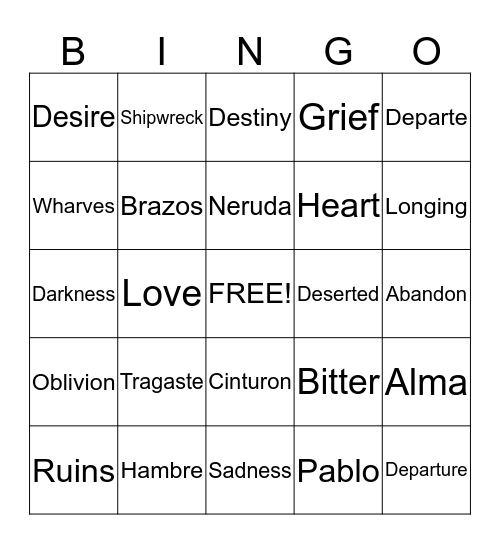 | B | I | N | G | O |
|---|---|---|---|---|
| Desire | Shipwreck | Destiny | Grief | Departe |
| Wharves | Brazos | Neruda | Heart | Longing |
| Darkness | Love | FREE! | Deserted | Abandon |
| Oblivion | Tragaste | Cinturon | Bitter | Alma |
| Ruins | Hambre | Sadness | Pablo | Departure |